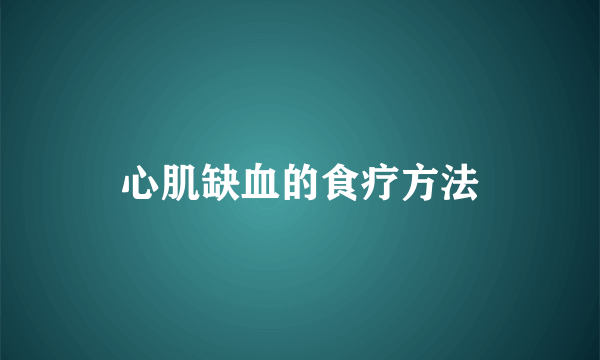 心肌缺血的食疗方法